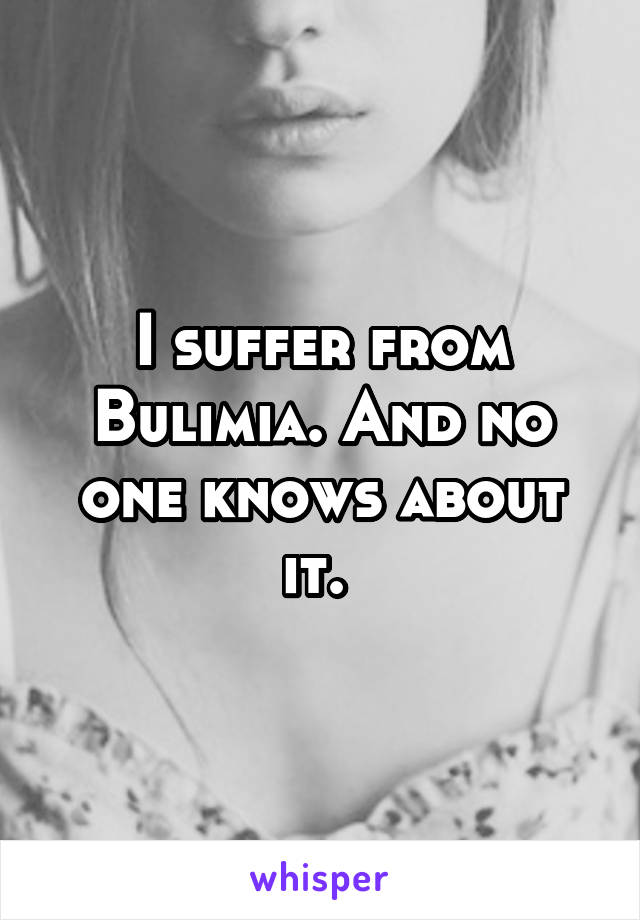 I suffer from Bulimia. And no one knows about it.

whisper